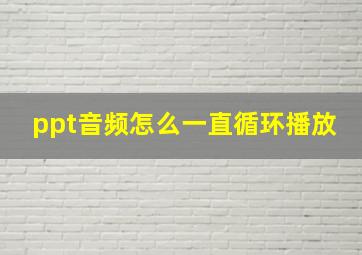 ppt音频怎么一直循环播放